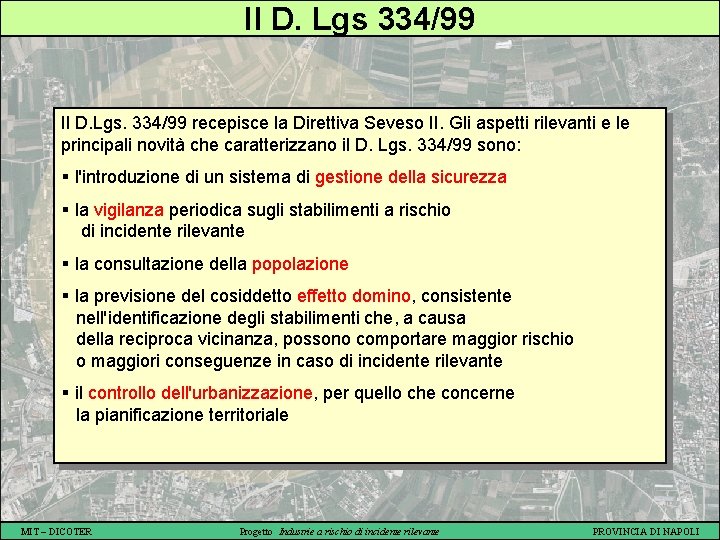 Il D. Lgs 334/99

Il D.Lgs. 334/99 recepisce la Direttiva Seveso II. Gli aspetti rilevanti e le principali novità che caratterizzano il D. Lgs. 334/99 sono:

▪ l'introduzione di un sistema di gestione della sicurezza

▪ la vigilanza periodica sugli stabilimenti a rischio di incidente rilevante

▪ la consultazione della popolazione

▪ la previsione del cosiddetto effetto domino, consistente nell'identificazione degli stabilimenti che, a causa della reciproca vicinanza, possono comportare maggior rischio o maggiori conseguenze in caso di incidente rilevante

▪ il controllo dell'urbanizzazione, per quello che concerne la pianificazione territoriale

MIT – DICOTER

Progetto Industrie a rischio di incidente rilevante

PROVINCIA DI NAPOLI